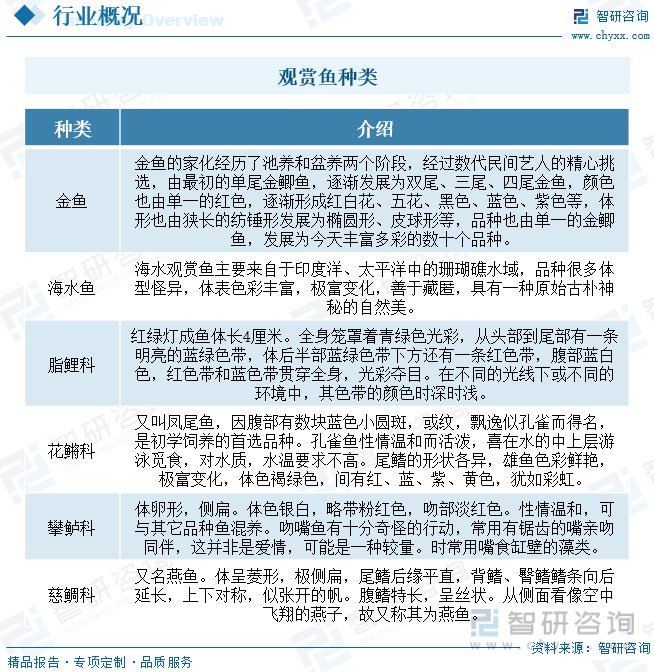 行业概况 Overview

智研咨询
www.chyxx.com

观赏鱼种类

| 种类 | 介绍 |
|---|---|
| 金鱼 | 金鱼的家化经历了池养和盆养两个阶段，经过数代民间艺人的精心挑选，由最初的单尾金鲫鱼，逐渐发展为双尾、三尾、四尾金鱼，颜色也由单一的红色，逐渐形成红白花、五花、黑色、蓝色、紫色等，体形也由狭长的纺锤形发展为椭圆形、皮球形等，品种也由单一的金鲫鱼，发展为今天丰富多彩的数十个品种。 |
| 海水鱼 | 海水观赏鱼主要来自于印度洋、太平洋中的珊瑚礁水域，品种很多体型怪异，体表色彩丰富，极富变化，善于藏匿，具有一种原始古朴神秘的自然美。 |
| 脂鲤科 | 红绿灯成鱼体长4厘米。全身笼罩着青绿色光彩，从头部到尾部有一条明亮的蓝绿色带，体后半部蓝绿色带下方还有一条红色带，腹部蓝白色，红色带和蓝色带贯穿全身，光彩夺目。在不同的光线下或不同的环境中，其色带的颜色时深时浅。 |
| 花鳉科 | 又叫凤尾鱼，因腹部有数块蓝色小圆斑，或纹，飘逸似孔雀而得名，是初学饲养的首选品种。孔雀鱼性情温和而活泼，喜在水的中上层游泳觅食，对水质，水温要求不高。尾鳍的形状各异，雄鱼色彩鲜艳，极富变化，体色褐绿色，间有红、蓝、紫、黄色，犹如彩虹。 |
| 攀鲈科 | 体卵形，侧扁。体色银白，略带粉红色，吻部淡红色。性情温和，可与其它品种鱼混养。吻嘴鱼有十分奇怪的行动，常用有锯齿的嘴亲吻同伴，这并非是爱情，可能是一种较量。时常用嘴食缸壁的藻类。 |
| 慈鲷科 | 又名燕鱼。体呈菱形，极侧扁，尾鳍后缘平直，背鳍、臀鳍鳍条向后延长，上下对称，似张开的帆。腹鳍特长，呈丝状。从侧面看像空中飞翔的燕子，故又称其为燕鱼。 |

智研咨询

精品报告 · 专项定制 · 品质服务

资料来源：智研咨询